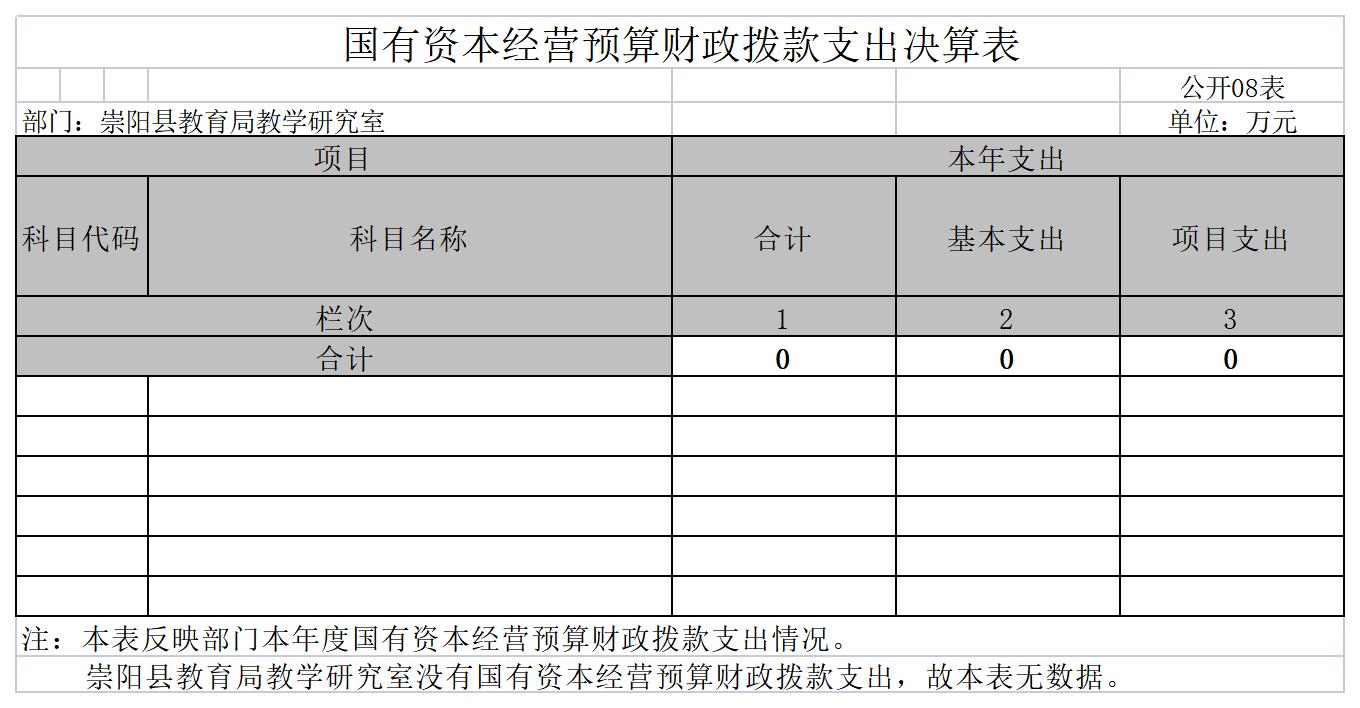 国有资本经营预算财政拨款支出决算表

公开08表

部门：崇阳县教育局教学研究室

单位：万元

| 项目 | | 本年支出 | | |
|---|---|---|---|---|
| 科目代码 | 科目名称 | 合计 | 基本支出 | 项目支出 |
| 栏次 | | 1 | 2 | 3 |
| 合计 | | 0 | 0 | 0 |
| | | | | |
| | | | | |
| | | | | |
| | | | | |
| | | | | |
| | | | | |

注：本表反映部门本年度国有资本经营预算财政拨款支出情况。

崇阳县教育局教学研究室没有国有资本经营预算财政拨款支出，故本表无数据。